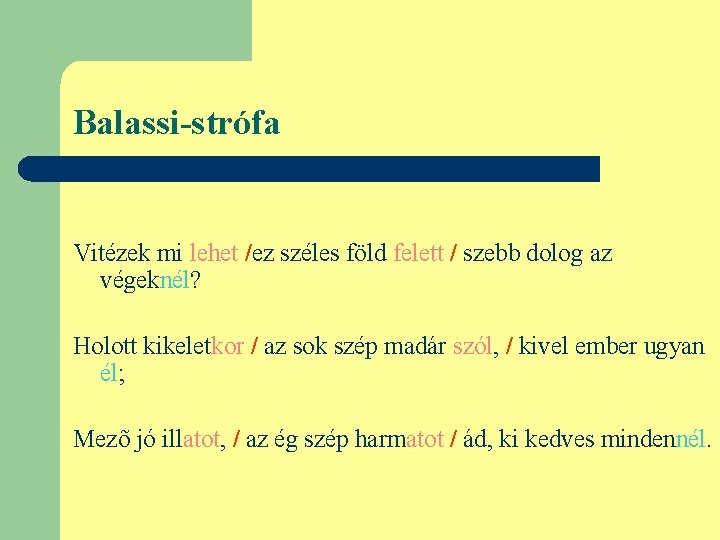 Balassi-strófa

Vitézek mi lehet /ez széles föld felett / szebb dolog az végeknél?

Holott kikeletkor / az sok szép madár szól, / kivel ember ugyan él;

Mezõ jó illatot, / az ég szép harmatot / ád, ki kedves mindennél.